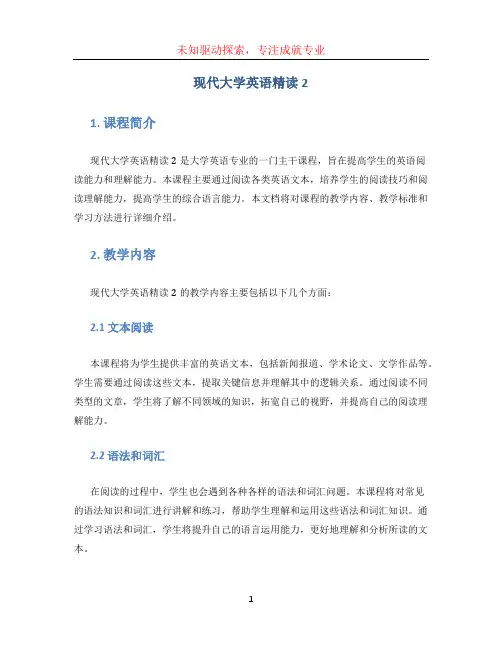 未知驱动探索，专注成就专业

现代大学英语精读 2

1. 课程简介

现代大学英语精读 2 是大学英语专业的一门主干课程，旨在提高学生的英语阅读能力和理解能力。本课程主要通过阅读各类英语文本，培养学生的阅读技巧和阅读理解能力，提高学生的综合语言能力。本文档将对课程的教学内容、教学标准和学习方法进行详细介绍。

2. 教学内容

现代大学英语精读 2 的教学内容主要包括以下几个方面：

2.1 文本阅读

本课程将为学生提供丰富的英语文本，包括新闻报道、学术论文、文学作品等。学生需要通过阅读这些文本，提取关键信息并理解其中的逻辑关系。通过阅读不同类型的文章，学生将了解不同领域的知识，拓宽自己的视野，并提高自己的阅读理解能力。

2.2 语法和词汇

在阅读的过程中，学生也会遇到各种各样的语法和词汇问题。本课程将对常见的语法知识和词汇进行讲解和练习，帮助学生理解和运用这些语法和词汇知识。通过学习语法和词汇，学生将提升自己的语言运用能力，更好地理解和分析所读的文本。

1